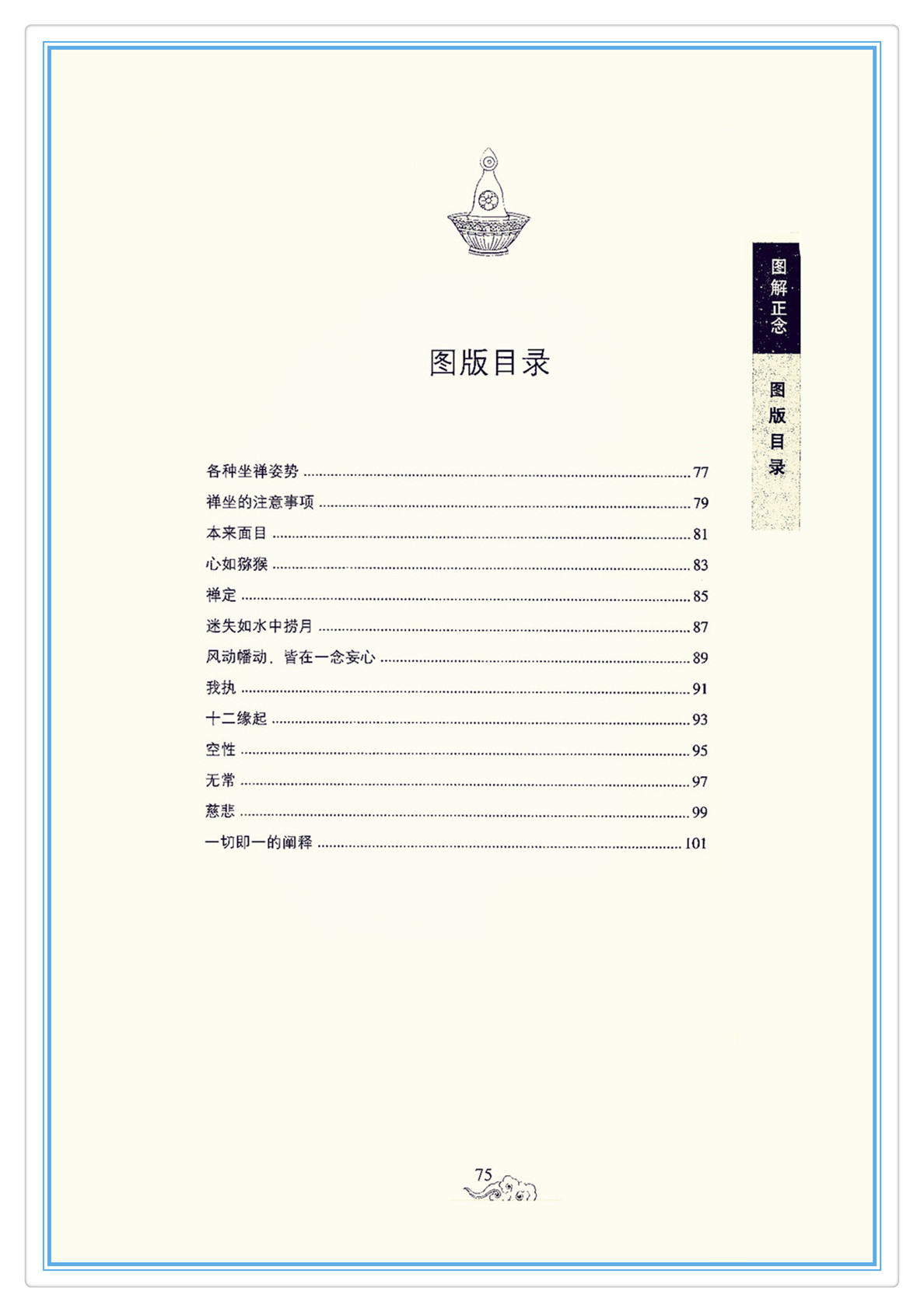 图解正念

图版目录

图版目录

各种坐禅姿势 ........ 77
禅坐的注意事项 ........ 79
本来面目 ........ 81
心如猕猴 ........ 83
禅定 ........ 85
迷失如水中捞月 ........ 87
风动幡动，皆在一念妄心 ........ 89
我执 ........ 91
十二缘起 ........ 93
空性 ........ 95
无常 ........ 97
慈悲 ........ 99
一切即一的阐释 ........ 101

75